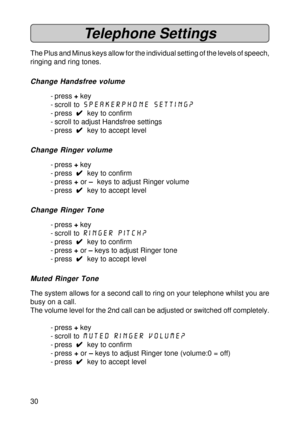 Telephone Settings

The Plus and Minus keys allow for the individual setting of the levels of speech, ringing and ring tones.

Change Handsfree volume

- press + key
- scroll to SPEAKERPHONE SETTING?
- press ✔ key to confirm
- scroll to adjust Handsfree settings
- press ✔ key to accept level

Change Ringer volume

- press + key
- press ✔ key to confirm
- press + or – keys to adjust Ringer volume
- press ✔ key to accept level

Change Ringer Tone

- press + key
- scroll to RINGER PITCH?
- press ✔ key to confirm
- press + or – keys to adjust Ringer tone
- press ✔ key to accept level

Muted Ringer Tone

The system allows for a second call to ring on your telephone whilst you are busy on a call.
The volume level for the 2nd call can be adjusted or switched off completely.

- press + key
- scroll to MUTED RINGER VOLUME?
- press ✔ key to confirm
- press + or – keys to adjust Ringer tone (volume:0 = off)
- press ✔ key to accept level

30